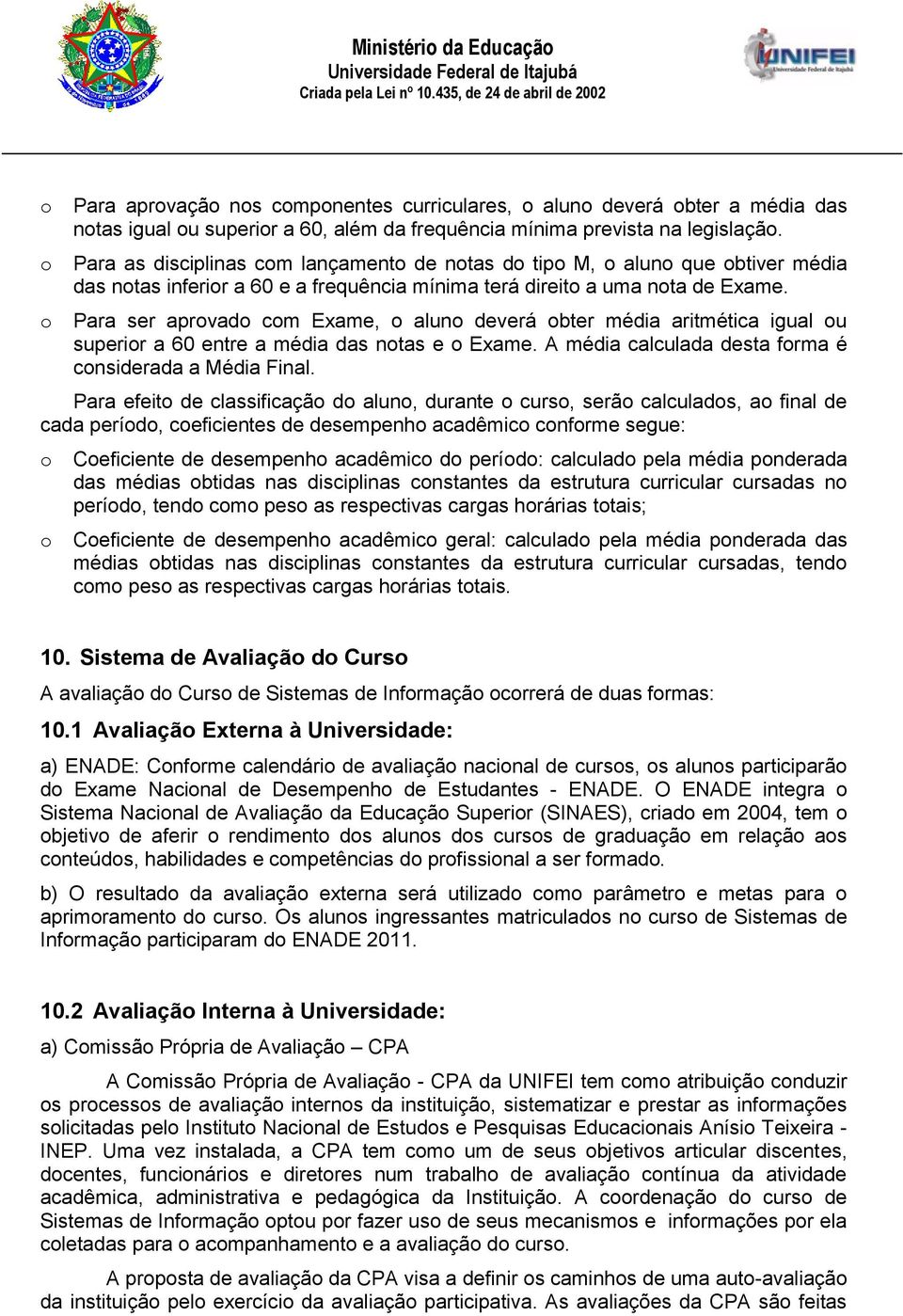 Ministério da Educação
Universidade Federal de Itajubá
Criada pela Lei nº 10.435, de 24 de abril de 2002

UNIFEI
Universidade Federal de Itajubá

o Para aprovação nos componentes curriculares, o aluno deverá obter a média das notas igual ou superior a 60, além da frequência mínima prevista na legislação.

o Para as disciplinas com lançamento de notas do tipo M, o aluno que obtiver média das notas inferior a 60 e a frequência mínima terá direito a uma nota de Exame.

o Para ser aprovado com Exame, o aluno deverá obter média aritmética igual ou superior a 60 entre a média das notas e o Exame. A média calculada desta forma é considerada a Média Final.

Para efeito de classificação do aluno, durante o curso, serão calculados, ao final de cada período, coeficientes de desempenho acadêmico conforme segue:

o Coeficiente de desempenho acadêmico do período: calculado pela média ponderada das médias obtidas nas disciplinas constantes da estrutura curricular cursadas no período, tendo como peso as respectivas cargas horárias totais;

o Coeficiente de desempenho acadêmico geral: calculado pela média ponderada das médias obtidas nas disciplinas constantes da estrutura curricular cursadas, tendo como peso as respectivas cargas horárias totais.

10. Sistema de Avaliação do Curso

A avaliação do Curso de Sistemas de Informação ocorrerá de duas formas:

10.1 Avaliação Externa à Universidade:

a) ENADE: Conforme calendário de avaliação nacional de cursos, os alunos participarão do Exame Nacional de Desempenho de Estudantes - ENADE. O ENADE integra o Sistema Nacional de Avaliação da Educação Superior (SINAES), criado em 2004, tem o objetivo de aferir o rendimento dos alunos dos cursos de graduação em relação aos conteúdos, habilidades e competências do profissional a ser formado.

b) O resultado da avaliação externa será utilizado como parâmetro e metas para o aprimoramento do curso. Os alunos ingressantes matriculados no curso de Sistemas de Informação participaram do ENADE 2011.

10.2 Avaliação Interna à Universidade:

a) Comissão Própria de Avaliação – CPA

A Comissão Própria de Avaliação - CPA da UNIFEI tem como atribuição conduzir os processos de avaliação internos da instituição, sistematizar e prestar as informações solicitadas pelo Instituto Nacional de Estudos e Pesquisas Educacionais Anísio Teixeira - INEP. Uma vez instalada, a CPA tem como um de seus objetivos articular discentes, docentes, funcionários e diretores num trabalho de avaliação contínua da atividade acadêmica, administrativa e pedagógica da Instituição. A coordenação do curso de Sistemas de Informação optou por fazer uso de seus mecanismos e informações por ela coletadas para o acompanhamento e a avaliação do curso.

A proposta de avaliação da CPA visa a definir os caminhos de uma auto-avaliação da instituição pelo exercício da avaliação participativa. As avaliações da CPA são feitas